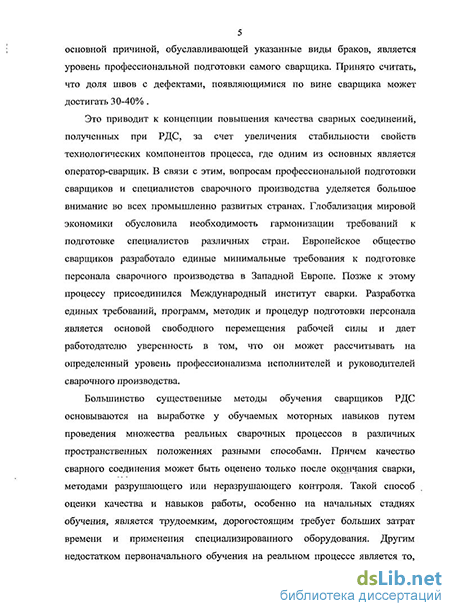 5

основной причиной, обуславливающей указанные виды браков, является уровень профессиональной подготовки самого сварщика. Принято считать, что доля швов с дефектами, появляющимися по вине сварщика может достигать 30-40% .

Это приводит к концепции повышения качества сварных соединений, полученных при РДС, за счет увеличения стабильности свойств технологических компонентов процесса, где одним из основных является оператор-сварщик. В связи с этим, вопросам профессиональной подготовки сварщиков и специалистов сварочного производства уделяется большое внимание во всех промышленно развитых странах. Глобализация мировой экономики обусловила необходимость гармонизации требований к подготовке специалистов различных стран. Европейское общество сварщиков разработало единые минимальные требования к подготовке персонала сварочного производства в Западной Европе. Позже к этому процессу присоединился Международный институт сварки. Разработка единых требований, программ, методик и процедур подготовки персонала является основой свободного перемещения рабочей силы и дает работодателю уверенность в том, что он может рассчитывать на определенный уровень профессионализма исполнителей и руководителей сварочного производства.

Большинство существенные методы обучения сварщиков РДС основываются на выработке у обучаемых моторных навыков путем проведения множества реальных сварочных процессов в различных пространственных положениях разными способами. Причем качество сварного соединения может быть оценено только после окончания сварки, методами разрушающего или неразрушающего контроля. Такой способ оценки качества и навыков работы, особенно на начальных стадиях обучения, является трудоемким, дорогостоящим требует больших затрат времени и применения специализированного оборудования. Другим недостатком первоначального обучения на реальном процессе является то,

dsLib.net
библиотека диссертаций